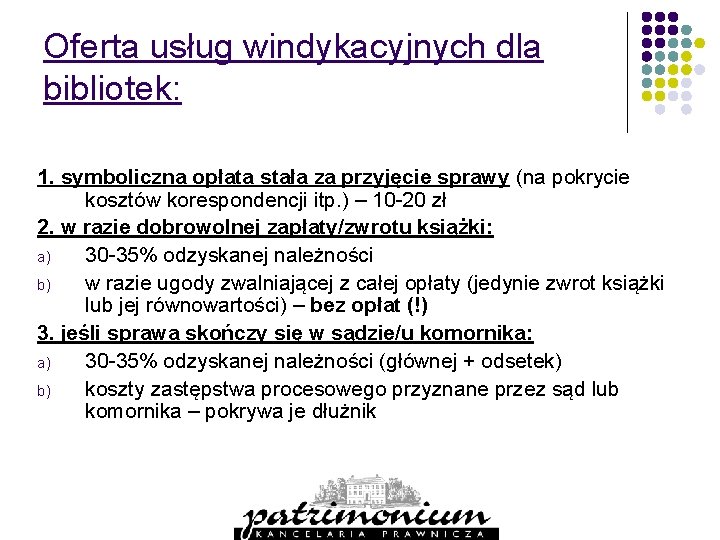 Oferta usług windykacyjnych dla bibliotek:

1. symboliczna opłata stała za przyjęcie sprawy (na pokrycie kosztów korespondencji itp.) – 10-20 zł

2. w razie dobrowolnej zapłaty/zwrotu książki:

a) 30-35% odzyskanej należności

b) w razie ugody zwalniającej z całej opłaty (jedynie zwrot książki lub jej równowartości) – bez opłat (!)

3. jeśli sprawa skończy się w sądzie/u komornika:

a) 30-35% odzyskanej należności (głównej + odsetek)

b) koszty zastępstwa procesowego przyznane przez sąd lub komornika – pokrywa je dłużnik

patrimonium
KANCELARIA PRAWNICZA